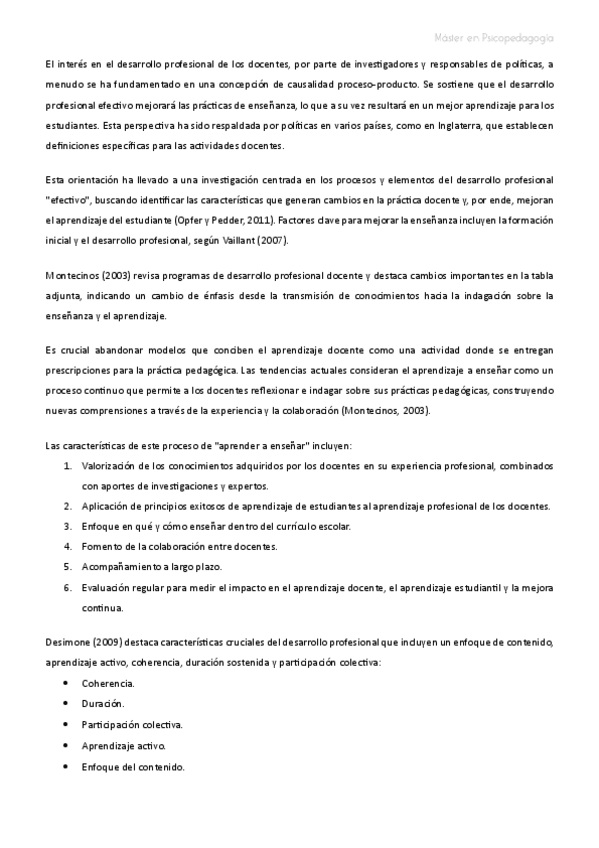 Máster en Psicopedagogía

El interés en el desarrollo profesional de los docentes, por parte de investigadores y responsables de políticas, a menudo se ha fundamentado en una concepción de causalidad proceso-producto. Se sostiene que el desarrollo profesional efectivo mejorará las prácticas de enseñanza, lo que a su vez resultará en un mejor aprendizaje para los estudiantes. Esta perspectiva ha sido respaldada por políticas en varios países, como en Inglaterra, que establecen definiciones específicas para las actividades docentes.

Esta orientación ha llevado a una investigación centrada en los procesos y elementos del desarrollo profesional "efectivo", buscando identificar las características que generan cambios en la práctica docente y, por ende, mejoran el aprendizaje del estudiante (Opfer y Pedder, 2011). Factores clave para mejorar la enseñanza incluyen la formación inicial y el desarrollo profesional, según Vaillant (2007).

Montecinos (2003) revisa programas de desarrollo profesional docente y destaca cambios importantes en la tabla adjunta, indicando un cambio de énfasis desde la transmisión de conocimientos hacia la indagación sobre la enseñanza y el aprendizaje.

Es crucial abandonar modelos que conciben el aprendizaje docente como una actividad donde se entregan prescripciones para la práctica pedagógica. Las tendencias actuales consideran el aprendizaje a enseñar como un proceso continuo que permite a los docentes reflexionar e indagar sobre sus prácticas pedagógicas, construyendo nuevas comprensiones a través de la experiencia y la colaboración (Montecinos, 2003).

Las características de este proceso de "aprender a enseñar" incluyen:
1. Valorización de los conocimientos adquiridos por los docentes en su experiencia profesional, combinados con aportes de investigaciones y expertos.
2. Aplicación de principios exitosos de aprendizaje de estudiantes al aprendizaje profesional de los docentes.
3. Enfoque en qué y cómo enseñar dentro del currículo escolar.
4. Fomento de la colaboración entre docentes.
5. Acompañamiento a largo plazo.
6. Evaluación regular para medir el impacto en el aprendizaje docente, el aprendizaje estudiantil y la mejora continua.

Desimone (2009) destaca características cruciales del desarrollo profesional que incluyen un enfoque de contenido, aprendizaje activo, coherencia, duración sostenida y participación colectiva:
• Coherencia.
• Duración.
• Participación colectiva.
• Aprendizaje activo.
• Enfoque del contenido.